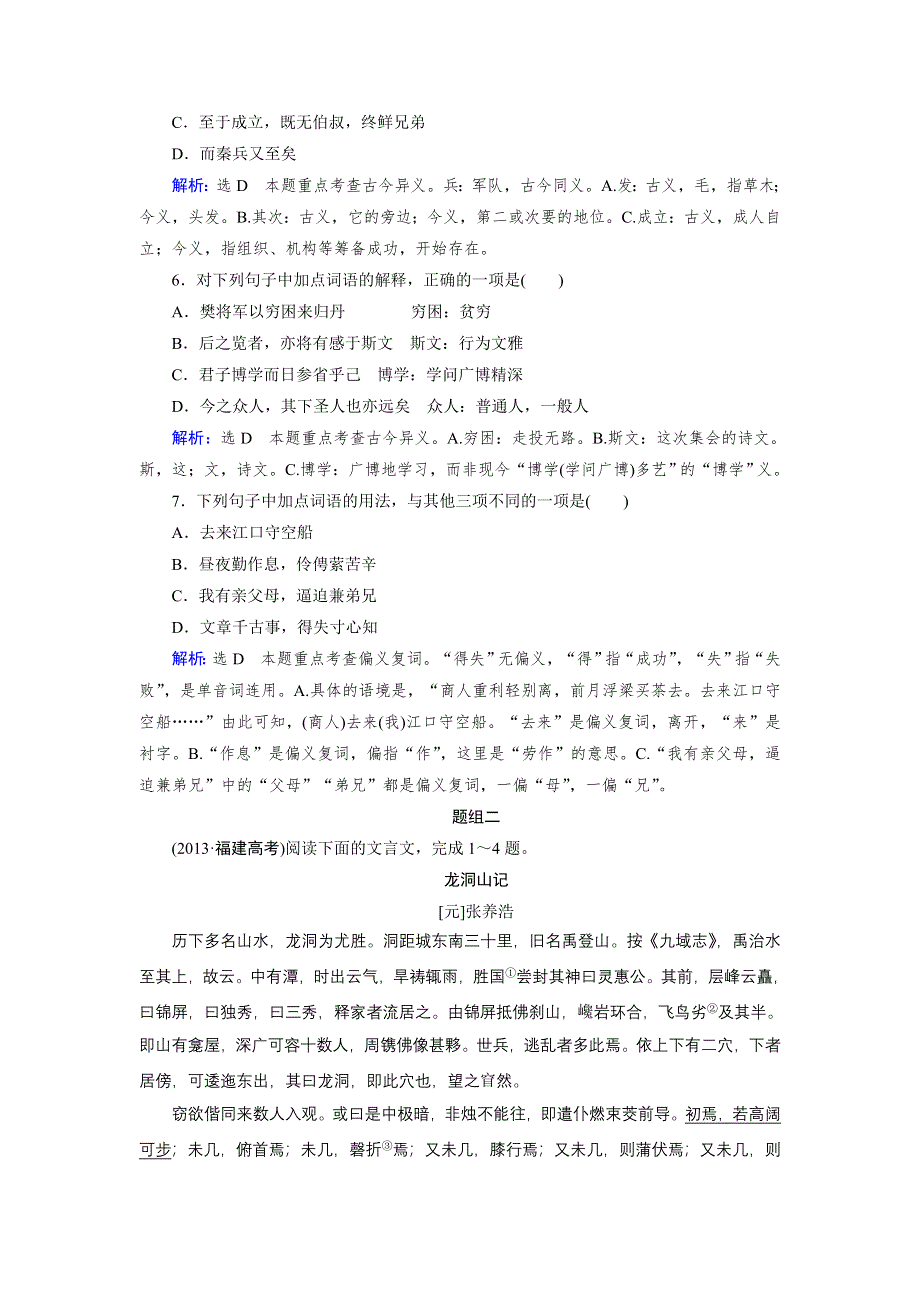 C．至于成立，既无伯叔，终鲜兄弟

D．而秦兵又至矣

解析：选 D　本题重点考查古今异义。兵：军队，古今同义。A.发：古义，毛，指草木；今义，头发。B.其次：古义，它的旁边；今义，第二或次要的地位。C.成立：古义，成人自立；今义，指组织、机构等筹备成功，开始存在。

6．对下列句子中加点词语的解释，正确的一项是(　　)

A．樊将军以穷困来归丹　　　　穷困：贫穷

B．后之览者，亦将有感于斯文　斯文：行为文雅

C．君子博学而日参省乎己　博学：学问广博精深

D．今之众人，其下圣人也亦远矣　众人：普通人，一般人

解析：选 D　本题重点考查古今异义。A.穷困：走投无路。B.斯文：这次集会的诗文。斯，这；文，诗文。C.博学：广博地学习，而非现今“博学(学问广博)多艺”的“博学”义。

7．下列句子中加点词语的用法，与其他三项不同的一项是(　　)

A．去来江口守空船

B．昼夜勤作息，伶俜萦苦辛

C．我有亲父母，逼迫兼弟兄

D．文章千古事，得失寸心知

解析：选 D　本题重点考查偏义复词。“得失”无偏义，“得”指“成功”，“失”指“失败”，是单音词连用。A.具体的语境是，“商人重利轻别离，前月浮梁买茶去。去来江口守空船……”由此可知，(商人)去来(我)江口守空船。“去来”是偏义复词，离开，“来”是衬字。B.“作息”是偏义复词，偏指“作”，这里是“劳作”的意思。C.“我有亲父母，逼迫兼弟兄”中的“父母”“弟兄”都是偏义复词，一偏“母”，一偏“兄”。

题组二

(2013·福建高考)阅读下面的文言文，完成 1～4 题。

龙洞山记

[元]张养浩

历下多名山水，龙洞为尤胜。洞距城东南三十里，旧名禹登山。按《九域志》，禹治水至其上，故云。中有潭，时出云气，旱祷辄雨，胜国①尝封其神曰灵惠公。其前，层峰云矗，曰锦屏，曰独秀，曰三秀，释家者流居之。由锦屏抵佛刹山，巉岩环合，飞鸟劣②及其半。即山有龛屋，深广可容十数人，周镌佛像甚夥。世兵，逃乱者多此焉。依上下有二穴，下者居傍，可逶迤东出，其曰龙洞，即此穴也，望之窅然。

窃欲偕同来数人入观。或曰是中极暗，非烛不能往，即遣仆燃束茭前导。初焉，若高阔可步；未几，俯首焉；未几，磬折③焉；又未几，膝行焉；又未几，则蒲伏焉；又未几，则